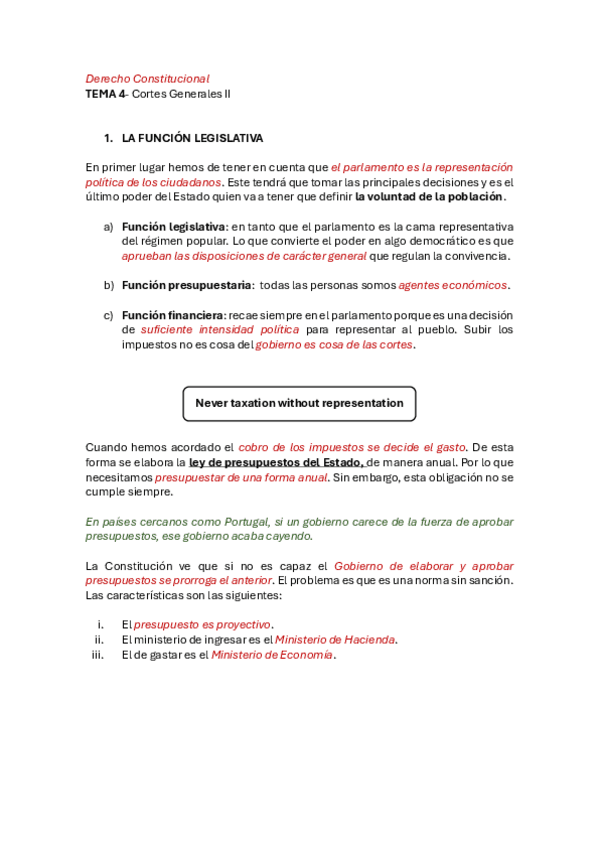 Derecho Constitucional
TEMA 4- Cortes Generales II

1. LA FUNCIÓN LEGISLATIVA

En primer lugar hemos de tener en cuenta que el parlamento es la representación política de los ciudadanos. Este tendrá que tomar las principales decisiones y es el último poder del Estado quien va a tener que definir la voluntad de la población.

a) Función legislativa: en tanto que el parlamento es la cama representativa del régimen popular. Lo que convierte el poder en algo democrático es que aprueban las disposiciones de carácter general que regulan la convivencia.

b) Función presupuestaria: todas las personas somos agentes económicos.

c) Función financiera: recae siempre en el parlamento porque es una decisión de suficiente intensidad política para representar al pueblo. Subir los impuestos no es cosa del gobierno es cosa de las cortes.

Never taxation without representation

Cuando hemos acordado el cobro de los impuestos se decide el gasto. De esta forma se elabora la ley de presupuestos del Estado, de manera anual. Por lo que necesitamos presupuestar de una forma anual. Sin embargo, esta obligación no se cumple siempre.

En países cercanos como Portugal, si un gobierno carece de la fuerza de aprobar presupuestos, ese gobierno acaba cayendo.

La Constitución ve que si no es capaz el Gobierno de elaborar y aprobar presupuestos se prorroga el anterior. El problema es que es una norma sin sanción. Las características son las siguientes:

i. El presupuesto es proyectivo.
ii. El ministerio de ingresar es el Ministerio de Hacienda.
iii. El de gastar es el Ministerio de Economía.